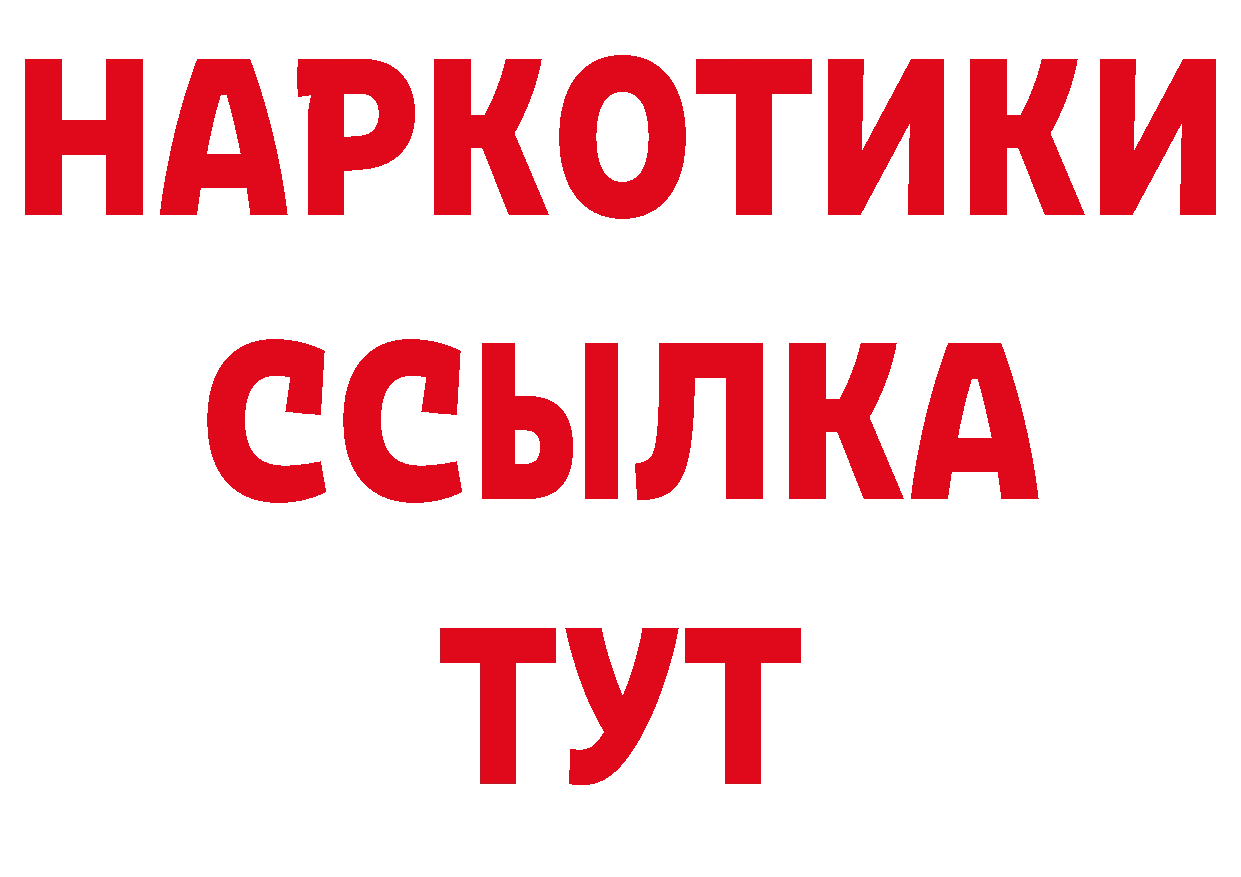 НАРКОТИКИ
ССЫЛКА
ТУТ